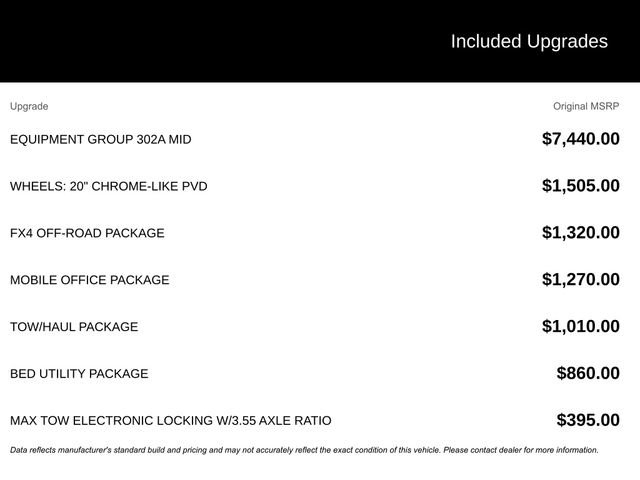 Included Upgrades

| Upgrade | Original MSRP |
|---|---|
| EQUIPMENT GROUP 302A MID | $7,440.00 |
| WHEELS: 20" CHROME-LIKE PVD | $1,505.00 |
| FX4 OFF-ROAD PACKAGE | $1,320.00 |
| MOBILE OFFICE PACKAGE | $1,270.00 |
| TOW/HAUL PACKAGE | $1,010.00 |
| BED UTILITY PACKAGE | $860.00 |
| MAX TOW ELECTRONIC LOCKING W/3.55 AXLE RATIO | $395.00 |

Data reflects manufacturer's standard build and pricing and may not accurately reflect the exact condition of this vehicle. Please contact dealer for more information.